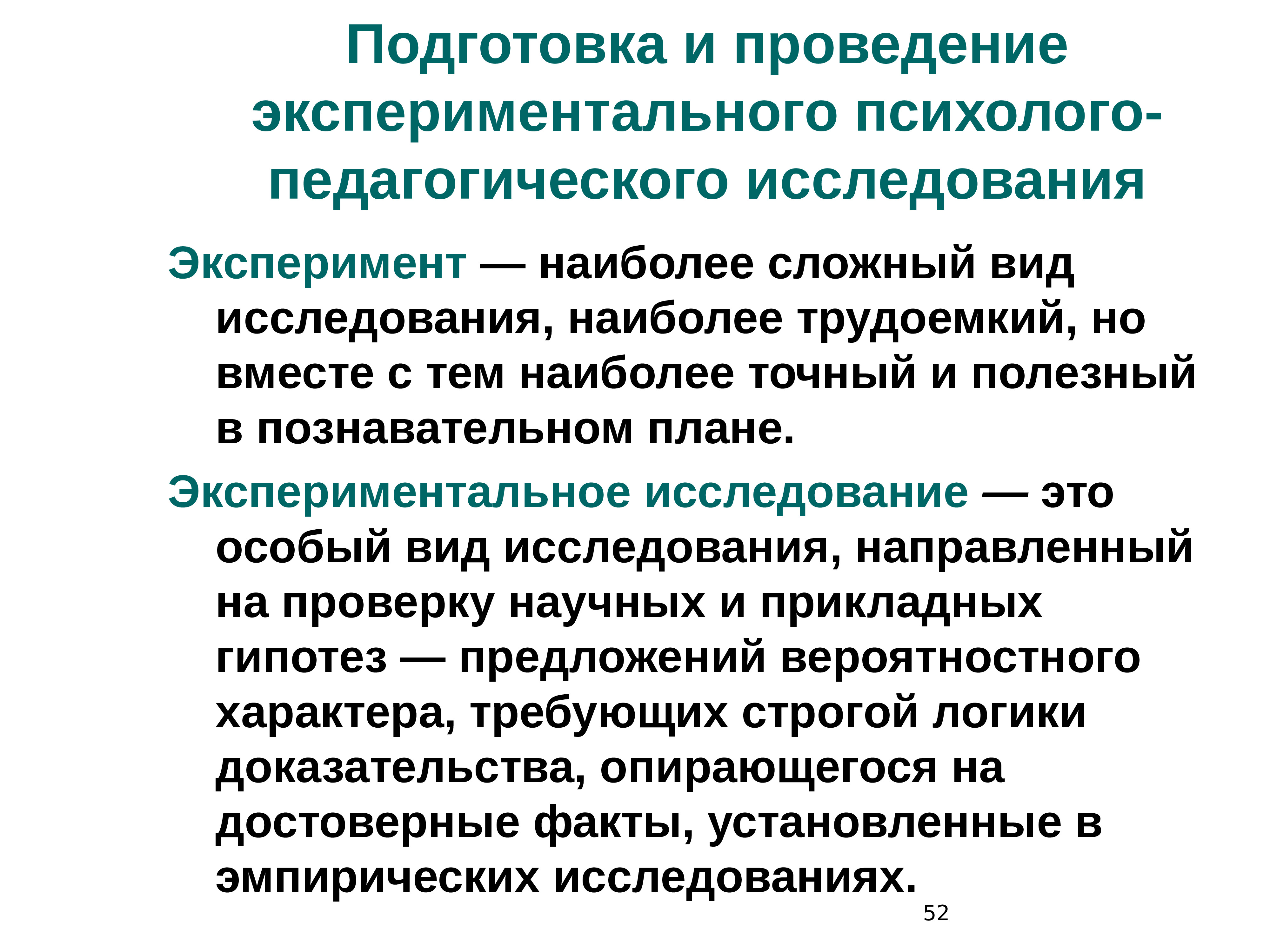 Подготовка и проведение экспериментального психолого-педагогического исследования

Эксперимент — наиболее сложный вид исследования, наиболее трудоемкий, но вместе с тем наиболее точный и полезный в познавательном плане.

Экспериментальное исследование — это особый вид исследования, направленный на проверку научных и прикладных гипотез — предложений вероятностного характера, требующих строгой логики доказательства, опирающегося на достоверные факты, установленные в эмпирических исследованиях.

52